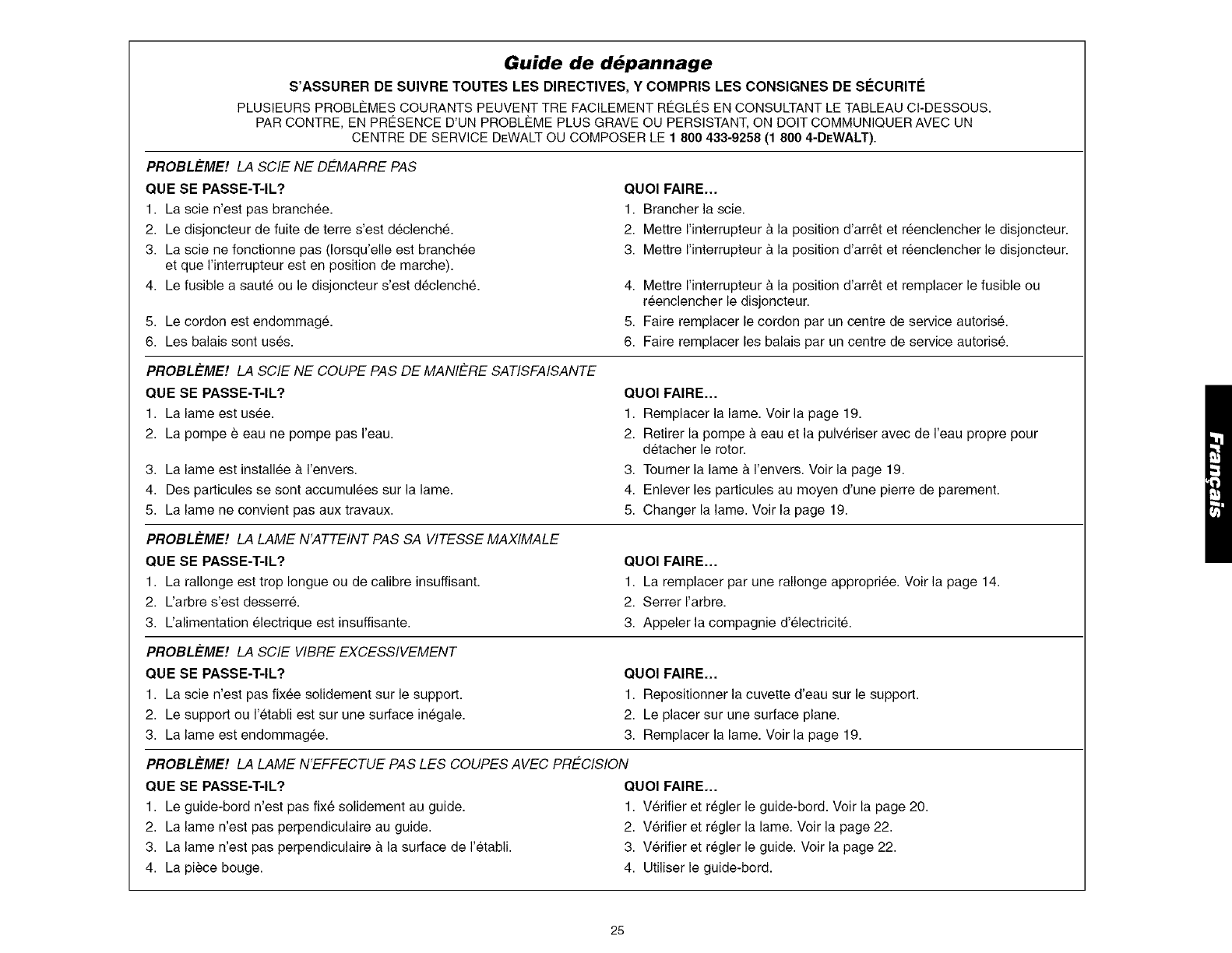 Guide de dépannage

S'ASSURER DE SUIVRE TOUTES LES DIRECTIVES, Y COMPRIS LES CONSIGNES DE SÉCURITÉ

PLUSIEURS PROBLÈMES COURANTS PEUVENT TRE FACILEMENT RÉGLÉS EN CONSULTANT LE TABLEAU CI-DESSOUS. PAR CONTRE, EN PRÉSENCE D'UN PROBLÈME PLUS GRAVE OU PERSISTANT, ON DOIT COMMUNIQUER AVEC UN CENTRE DE SERVICE DEWALT OU COMPOSER LE 1 800 433-9258 (1 800 4-DEWALT).

PROBLÈME! LA SCIE NE DÉMARRE PAS

QUE SE PASSE-T-IL?
1. La scie n'est pas branchée.
2. Le disjoncteur de fuite de terre s'est déclenché.
3. La scie ne fonctionne pas (lorsqu'elle est branchée et que l'interrupteur est en position de marche).
4. Le fusible a sauté ou le disjoncteur s'est déclenché.
5. Le cordon est endommagé.
6. Les balais sont usés.

QUOI FAIRE...
1. Brancher la scie.
2. Mettre l'interrupteur à la position d'arrêt et réenclencher le disjoncteur.
3. Mettre l'interrupteur à la position d'arrêt et réenclencher le disjoncteur.
4. Mettre l'interrupteur à la position d'arrêt et remplacer le fusible ou réenclencher le disjoncteur.
5. Faire remplacer le cordon par un centre de service autorisé.
6. Faire remplacer les balais par un centre de service autorisé.

PROBLÈME! LA SCIE NE COUPE PAS DE MANIÈRE SATISFAISANTE

QUE SE PASSE-T-IL?
1. La lame est usée.
2. La pompe è eau ne pompe pas l'eau.
3. La lame est installée à l'envers.
4. Des particules se sont accumulées sur la lame.
5. La lame ne convient pas aux travaux.

QUOI FAIRE...
1. Remplacer la lame. Voir la page 19.
2. Retirer la pompe à eau et la pulvériser avec de l'eau propre pour détacher le rotor.
3. Tourner la lame à l'envers. Voir la page 19.
4. Enlever les particules au moyen d'une pierre de parement.
5. Changer la lame. Voir la page 19.

PROBLÈME! LA LAME N'ATTEINT PAS SA VITESSE MAXIMALE

QUE SE PASSE-T-IL?
1. La rallonge est trop longue ou de calibre insuffisant.
2. L'arbre s'est desserré.
3. L'alimentation électrique est insuffisante.

QUOI FAIRE...
1. La remplacer par une rallonge appropriée. Voir la page 14.
2. Serrer l'arbre.
3. Appeler la compagnie d'électricité.

PROBLÈME! LA SCIE VIBRE EXCESSIVEMENT

QUE SE PASSE-T-IL?
1. La scie n'est pas fixée solidement sur le support.
2. Le support ou l'établi est sur une surface inégale.
3. La lame est endommagée.

QUOI FAIRE...
1. Repositionner la cuvette d'eau sur le support.
2. Le placer sur une surface plane.
3. Remplacer la lame. Voir la page 19.

PROBLÈME! LA LAME N'EFFECTUE PAS LES COUPES AVEC PRÉCISION

QUE SE PASSE-T-IL?
1. Le guide-bord n'est pas fixé solidement au guide.
2. La lame n'est pas perpendiculaire au guide.
3. La lame n'est pas perpendiculaire à la surface de l'établi.
4. La pièce bouge.

QUOI FAIRE...
1. Vérifier et régler le guide-bord. Voir la page 20.
2. Vérifier et régler la lame. Voir la page 22.
3. Vérifier et régler le guide. Voir la page 22.
4. Utiliser le guide-bord.

Français

25